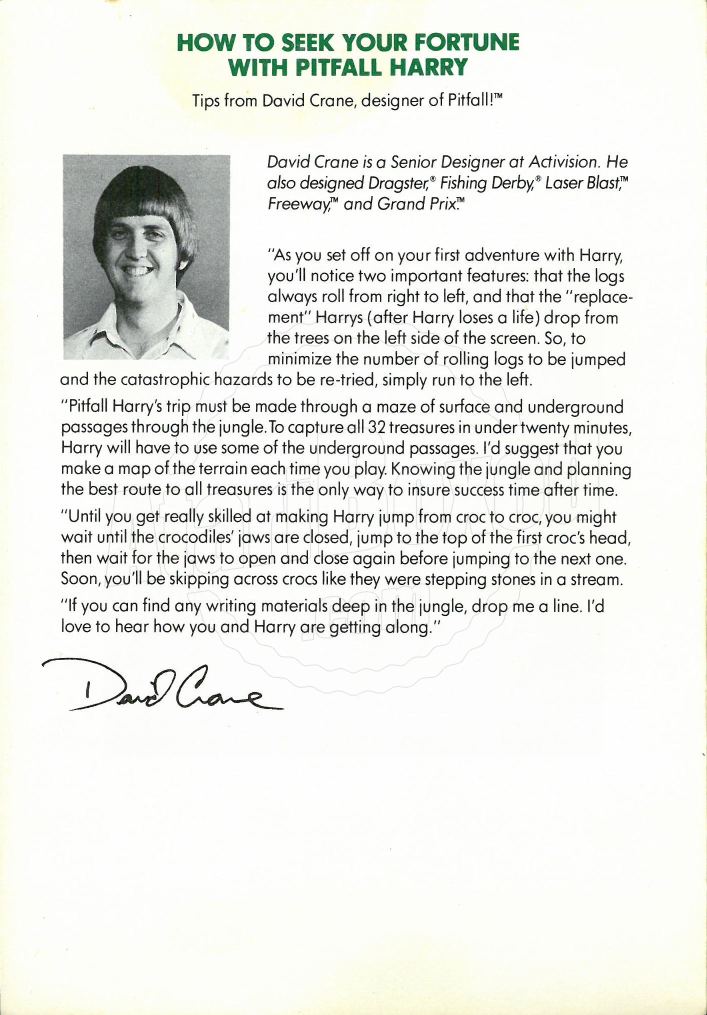 HOW TO SEEK YOUR FORTUNE WITH PITFALL HARRY

Tips from David Crane, designer of Pitfall!™

David Crane is a Senior Designer at Activision. He also designed Dragster,® Fishing Derby,® Laser Blast,™ Freeway,™ and Grand Prix.™

"As you set off on your first adventure with Harry, you'll notice two important features: that the logs always roll from right to left, and that the "replacement" Harrys (after Harry loses a life) drop from the trees on the left side of the screen. So, to minimize the number of rolling logs to be jumped and the catastrophic hazards to be re-tried, simply run to the left.

"Pitfall Harry's trip must be made through a maze of surface and underground passages through the jungle. To capture all 32 treasures in under twenty minutes, Harry will have to use some of the underground passages. I'd suggest that you make a map of the terrain each time you play. Knowing the jungle and planning the best route to all treasures is the only way to insure success time after time.

"Until you get really skilled at making Harry jump from croc to croc, you might wait until the crocodiles' jaws are closed, jump to the top of the first croc's head, then wait for the jaws to open and close again before jumping to the next one. Soon, you'll be skipping across crocs like they were stepping stones in a stream.

"If you can find any writing materials deep in the jungle, drop me a line. I'd love to hear how you and Harry are getting along."

David Crane